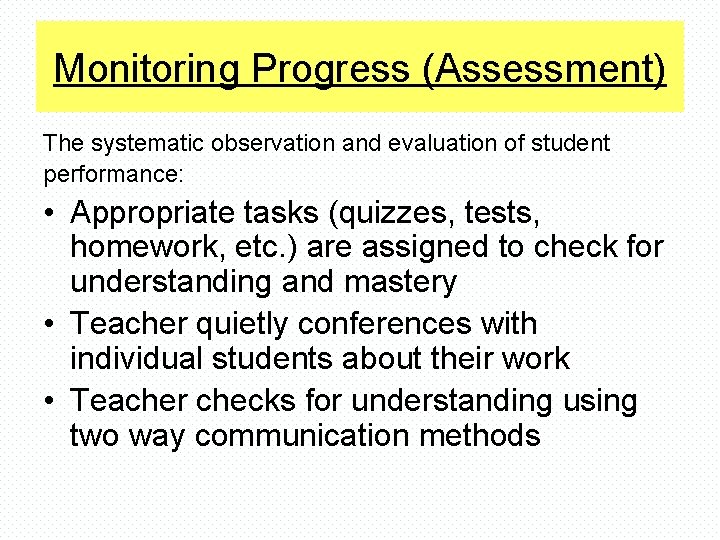 Monitoring Progress (Assessment)

The systematic observation and evaluation of student performance:

• Appropriate tasks (quizzes, tests, homework, etc.) are assigned to check for understanding and mastery
• Teacher quietly conferences with individual students about their work
• Teacher checks for understanding using two way communication methods